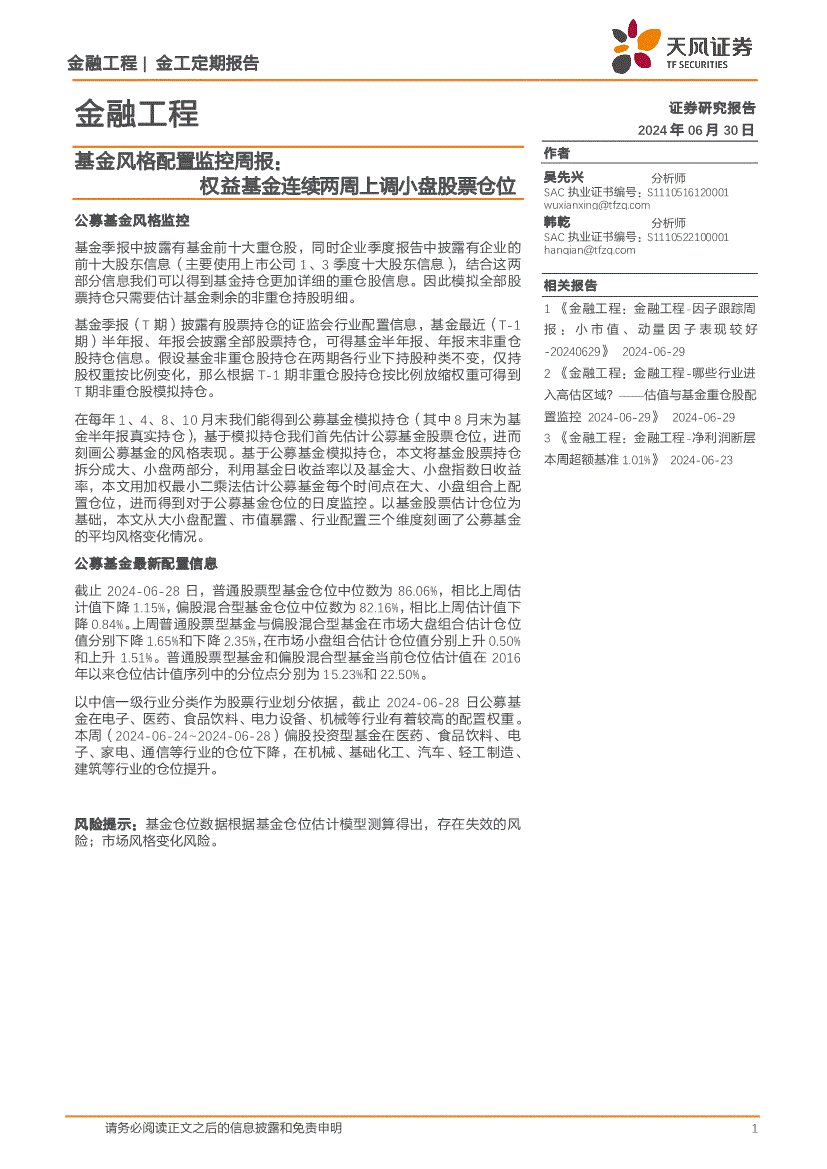 金融工程 | 金工定期报告

天风证券
TF SECURITIES

金融工程

证券研究报告
2024 年 06 月 30 日

基金风格配置监控周报：
权益基金连续两周上调小盘股票仓位

公募基金风格监控

基金季报中披露有基金前十大重仓股，同时企业季度报告中披露有企业的前十大股东信息（主要使用上市公司 1、3 季度十大股东信息），结合这两部分信息我们可以得到基金持仓更加详细的重仓股信息。因此模拟全部股票持仓只需要估计基金剩余的非重仓持股明细。

基金季报（T 期）披露有股票持仓的证监会行业配置信息，基金最近（T-1 期）半年报、年报会披露全部股票持仓，可得基金半年报、年报末非重仓股持仓信息。假设基金非重仓股持仓在两期各行业下持股种类不变，仅持股权重按比例变化，那么根据 T-1 期非重仓股持仓按比例放缩权重可得到 T 期非重仓股模拟持仓。

在每年 1、4、8、10 月末我们能得到公募基金模拟持仓（其中 8 月末为基金半年报真实持仓），基于模拟持仓我们首先估计公募基金股票仓位，进而刻画公募基金的风格表现。基于公募基金模拟持仓，本文将基金股票持仓拆分成大、小盘两部分，利用基金日收益率以及基金大、小盘指数日收益率，本文用加权最小二乘法估计公募基金每个时间点在大、小盘组合上配置仓位，进而得到对于公募基金仓位的日度监控。以基金股票估计仓位为基础，本文从大小盘配置、市值暴露、行业配置三个维度刻画了公募基金的平均风格变化情况。

公募基金最新配置信息

截止 2024-06-28 日，普通股票型基金仓位中位数为 86.06%，相比上周估计值下降 1.15%，偏股混合型基金仓位中位数为 82.16%，相比上周估计值下降 0.84%。上周普通股票型基金与偏股混合型基金在市场大盘组合估计仓位值分别下降 1.65%和下降 2.35%，在市场小盘组合估计仓位值分别上升 0.50%和上升 1.51%。普通股票型基金和偏股混合型基金当前仓位估计值在 2016 年以来仓位估计值序列中的分位点分别为 15.23%和 22.50%。

以中信一级行业分类作为股票行业划分依据，截止 2024-06-28 日公募基金在电子、医药、食品饮料、电力设备、机械等行业有着较高的配置权重。本周（2024-06-24~2024-06-28）偏股投资型基金在医药、食品饮料、电子、家电、通信等行业的仓位下降，在机械、基础化工、汽车、轻工制造、建筑等行业的仓位提升。

风险提示：基金仓位数据根据基金仓位估计模型测算得出，存在失效的风险；市场风格变化风险。

作者
吴先兴 分析师
SAC 执业证书编号：S1110516120001
wuxianxing@tfzq.com
韩乾 分析师
SAC 执业证书编号：S1110522100001
hanqian@tfzq.com

相关报告
1 《金融工程：金融工程-因子跟踪周报：小市值、动量因子表现较好-20240629》 2024-06-29
2 《金融工程：金融工程-哪些行业进入高估区域？——估值与基金重仓股配置监控 2024-06-29》 2024-06-29
3 《金融工程：金融工程-净利润断层本周超额基准 1.01%》 2024-06-23

请务必阅读正文之后的信息披露和免责申明 1